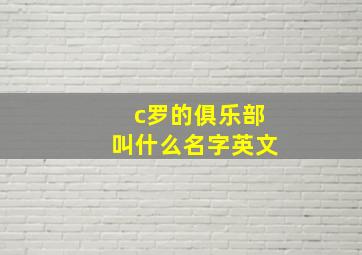 c罗的俱乐部
叫什么名字英文